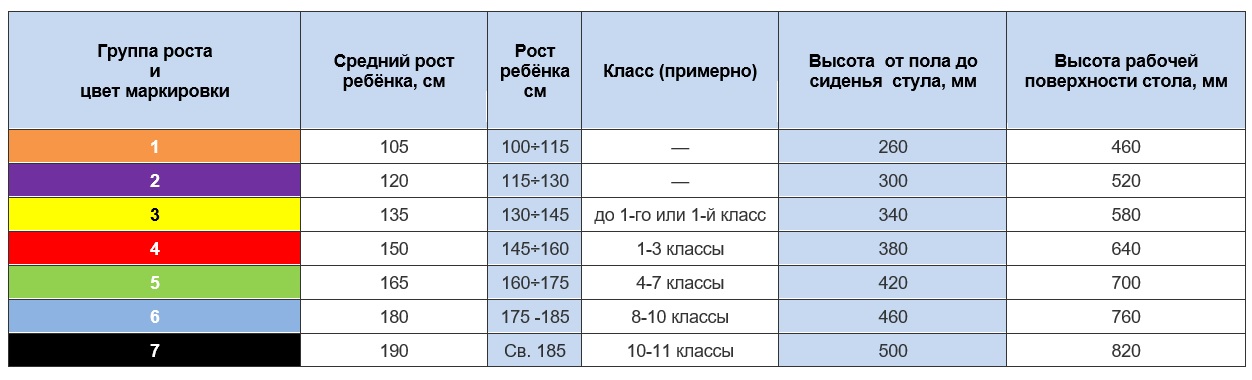 | Группа роста и цвет маркировки | Средний рост ребёнка, см | Рост ребёнка см | Класс (примерно) | Высота от пола до сиденья стула, мм | Высота рабочей поверхности стола, мм |
|---|---|---|---|---|---|
| 1 | 105 | 100÷115 | — | 260 | 460 |
| 2 | 120 | 115÷130 | — | 300 | 520 |
| 3 | 135 | 130÷145 | до 1-го или 1-й класс | 340 | 580 |
| 4 | 150 | 145÷160 | 1-3 классы | 380 | 640 |
| 5 | 165 | 160÷175 | 4-7 классы | 420 | 700 |
| 6 | 180 | 175 -185 | 8-10 классы | 460 | 760 |
| 7 | 190 | Св. 185 | 10-11 классы | 500 | 820 |